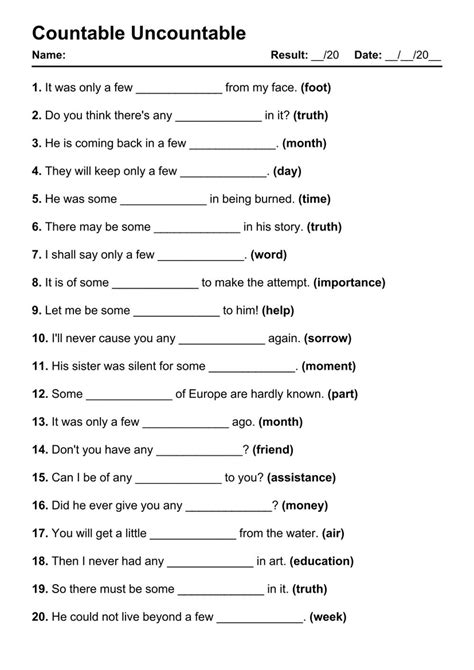 Countable Uncountable

Name: Result: __/20 Date: __/__/20__

1. It was only a few _____________ from my face. (foot)

2. Do you think there's any _____________ in it? (truth)

3. He is coming back in a few _____________. (month)

4. They will keep only a few _____________. (day)

5. He was some _____________ in being burned. (time)

6. There may be some _____________ in his story. (truth)

7. I shall say only a few _____________. (word)

8. It is of some _____________ to make the attempt. (importance)

9. Let me be some _____________ to him! (help)

10. I'll never cause you any _____________ again. (sorrow)

11. His sister was silent for some _____________. (moment)

12. Some _____________ of Europe are hardly known. (part)

13. It was only a few _____________ ago. (month)

14. Don't you have any _____________? (friend)

15. Can I be of any _____________ to you? (assistance)

16. Did he ever give you any _____________? (money)

17. You will get a little _____________ from the water. (air)

18. Then I never had any _____________ in art. (education)

19. So there must be some _____________ in it. (truth)

20. He could not live beyond a few _____________. (week)